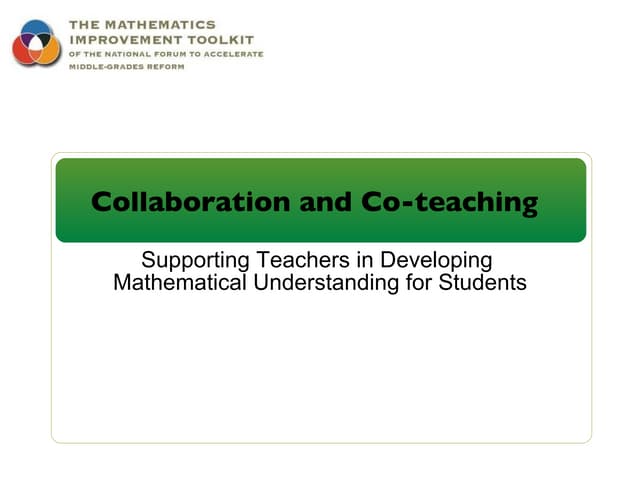 THE MATHEMATICS
IMPROVEMENT TOOLKIT
OF THE NATIONAL FORUM TO ACCELERATE
MIDDLE-GRADES REFORM

Collaboration and Co-teaching

Supporting Teachers in Developing Mathematical Understanding for Students